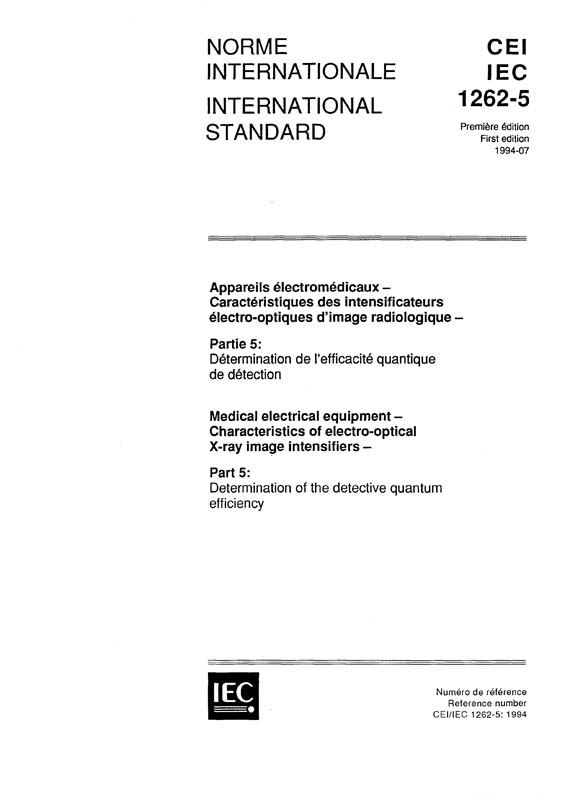 NORME INTERNATIONALE

INTERNATIONAL STANDARD

CEI
IEC
1262-5

Première édition
First edition
1994-07

Appareils électromédicaux – Caractéristiques des intensificateurs électro-optiques d'image radiologique –

Partie 5:
Détermination de l'efficacité quantique de détection

Medical electrical equipment – Characteristics of electro-optical X-ray image intensifiers –

Part 5:
Determination of the detective quantum efficiency

IEC

Numéro de référence
Reference number
CEI/IEC 1262-5: 1994